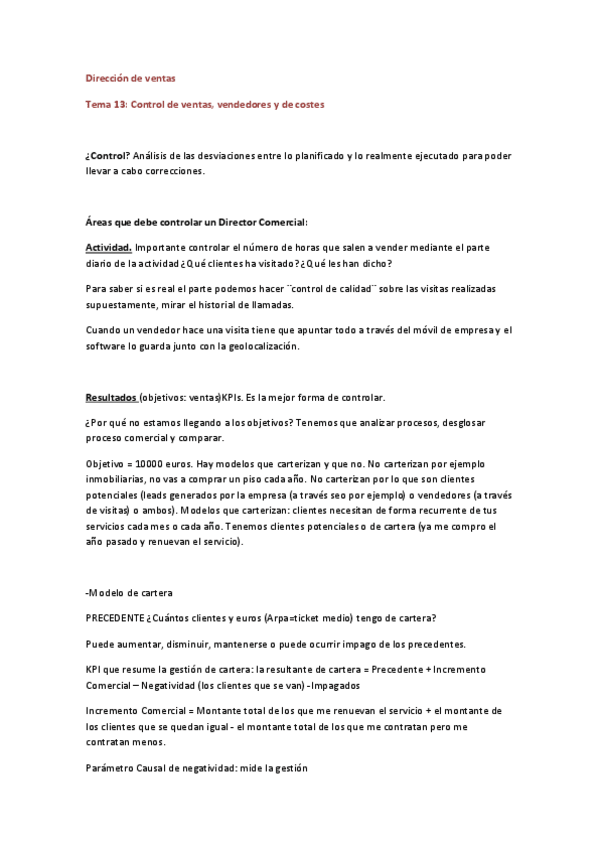 Dirección de ventas

Tema 13: Control de ventas, vendedores y de costes

¿Control? Análisis de las desviaciones entre lo planificado y lo realmente ejecutado para poder llevar a cabo correcciones.

Áreas que debe controlar un Director Comercial:

Actividad. Importante controlar el número de horas que salen a vender mediante el parte diario de la actividad ¿Qué clientes ha visitado? ¿Qué les han dicho?

Para saber si es real el parte podemos hacer ¨control de calidad¨ sobre las visitas realizadas supuestamente, mirar el historial de llamadas.

Cuando un vendedor hace una visita tiene que apuntar todo a través del móvil de empresa y el software lo guarda junto con la geolocalización.

Resultados (objetivos: ventas)KPIs. Es la mejor forma de controlar.

¿Por qué no estamos llegando a los objetivos? Tenemos que analizar procesos, desglosar proceso comercial y comparar.

Objetivo = 10000 euros. Hay modelos que carterizan y que no. No carterizan por ejemplo inmobiliarias, no vas a comprar un piso cada año. No carterizan por lo que son clientes potenciales (leads generados por la empresa (a través seo por ejemplo) o vendedores (a través de visitas) o ambos). Modelos que carterizan: clientes necesitan de forma recurrente de tus servicios cada mes o cada año. Tenemos clientes potenciales o de cartera (ya me compro el año pasado y renuevan el servicio).

-Modelo de cartera

PRECEDENTE ¿Cuántos clientes y euros (Arpa=ticket medio) tengo de cartera?

Puede aumentar, disminuir, mantenerse o puede ocurrir impago de los precedentes.

KPI que resume la gestión de cartera: la resultante de cartera = Precedente + Incremento Comercial – Negatividad (los clientes que se van) -Impagados

Incremento Comercial = Montante total de los que me renuevan el servicio + el montante de los clientes que se quedan igual - el montante total de los que me contratan pero me contratan menos.

Parámetro Causal de negatividad: mide la gestión